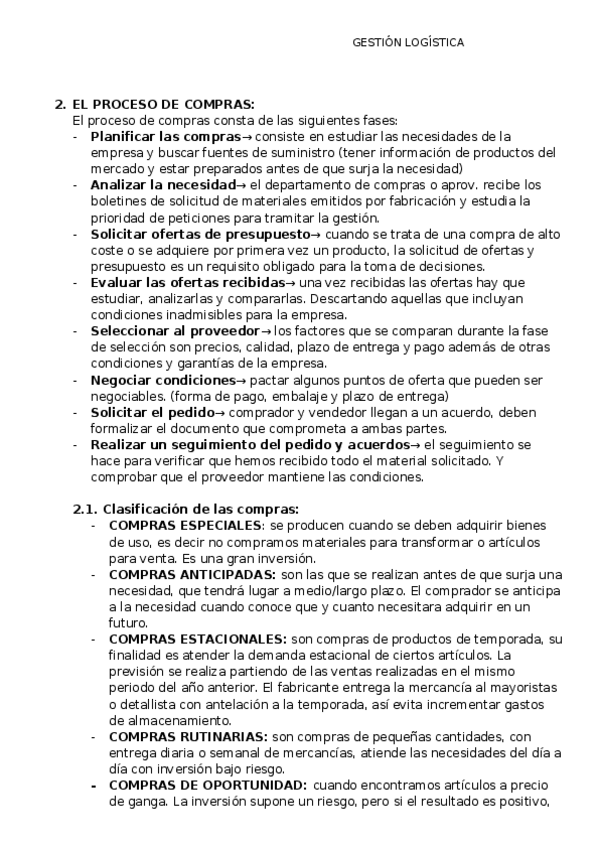 GESTIÓN LOGÍSTICA

2. EL PROCESO DE COMPRAS:
El proceso de compras consta de las siguientes fases:
- Planificar las compras→ consiste en estudiar las necesidades de la empresa y buscar fuentes de suministro (tener información de productos del mercado y estar preparados antes de que surja la necesidad)
- Analizar la necesidad→ el departamento de compras o aprov. recibe los boletines de solicitud de materiales emitidos por fabricación y estudia la prioridad de peticiones para tramitar la gestión.
- Solicitar ofertas de presupuesto→ cuando se trata de una compra de alto coste o se adquiere por primera vez un producto, la solicitud de ofertas y presupuesto es un requisito obligado para la toma de decisiones.
- Evaluar las ofertas recibidas→ una vez recibidas las ofertas hay que estudiar, analizarlas y compararlas. Descartando aquellas que incluyan condiciones inadmisibles para la empresa.
- Seleccionar al proveedor→ los factores que se comparan durante la fase de selección son precios, calidad, plazo de entrega y pago además de otras condiciones y garantías de la empresa.
- Negociar condiciones→ pactar algunos puntos de oferta que pueden ser negociables. (forma de pago, embalaje y plazo de entrega)
- Solicitar el pedido→ comprador y vendedor llegan a un acuerdo, deben formalizar el documento que comprometa a ambas partes.
- Realizar un seguimiento del pedido y acuerdos→ el seguimiento se hace para verificar que hemos recibido todo el material solicitado. Y comprobar que el proveedor mantiene las condiciones.

2.1. Clasificación de las compras:
- COMPRAS ESPECIALES: se producen cuando se deben adquirir bienes de uso, es decir no compramos materiales para transformar o artículos para venta. Es una gran inversión.
- COMPRAS ANTICIPADAS: son las que se realizan antes de que surja una necesidad, que tendrá lugar a medio/largo plazo. El comprador se anticipa a la necesidad cuando conoce que y cuanto necesitara adquirir en un futuro.
- COMPRAS ESTACIONALES: son compras de productos de temporada, su finalidad es atender la demanda estacional de ciertos artículos. La previsión se realiza partiendo de las ventas realizadas en el mismo periodo del año anterior. El fabricante entrega la mercancía al mayoristas o detallista con antelación a la temporada, así evita incrementar gastos de almacenamiento.
- COMPRAS RUTINARIAS: son compras de pequeñas cantidades, con entrega diaria o semanal de mercancías, atiende las necesidades del día a día con inversión bajo riesgo.
- COMPRAS DE OPORTUNIDAD: cuando encontramos artículos a precio de ganga. La inversión supone un riesgo, pero si el resultado es positivo,